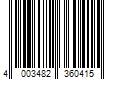 4 003482 360415